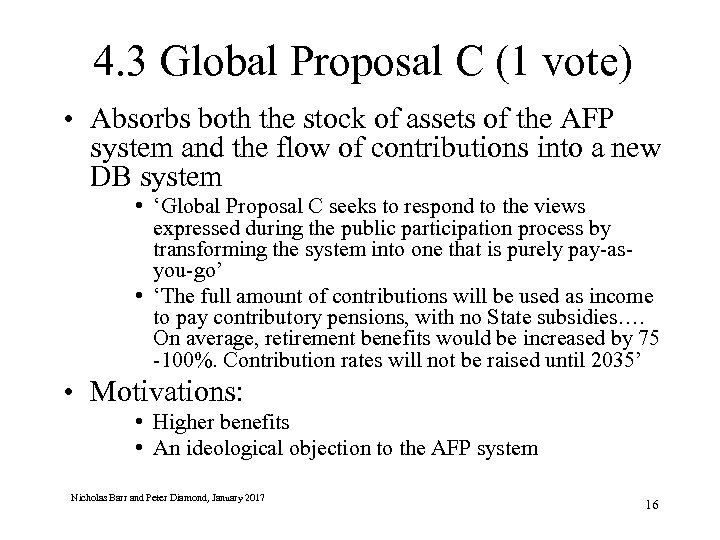 4.3 Global Proposal C (1 vote)

• Absorbs both the stock of assets of the AFP system and the flow of contributions into a new DB system

• ‘Global Proposal C seeks to respond to the views expressed during the public participation process by transforming the system into one that is purely pay-as-you-go’

• ‘The full amount of contributions will be used as income to pay contributory pensions, with no State subsidies…. On average, retirement benefits would be increased by 75 -100%. Contribution rates will not be raised until 2035’

• Motivations:

• Higher benefits

• An ideological objection to the AFP system

Nicholas Barr and Peter Diamond, January 2017

16